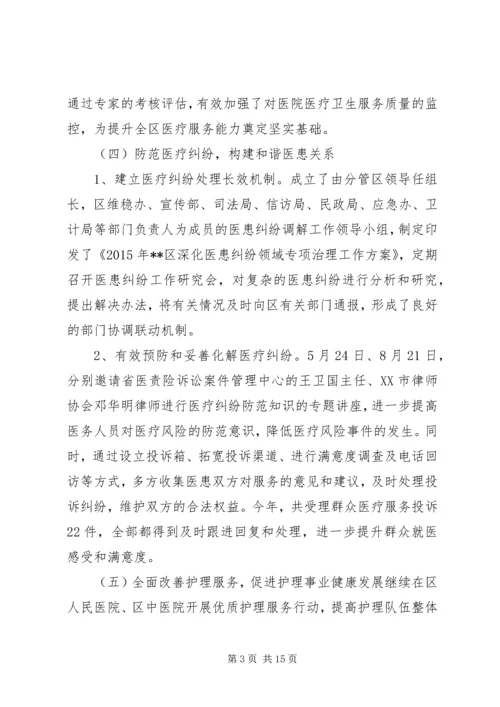 通过专家的考核评估，有效加强了对医院医疗卫生服务质量的监控，为提升全区医疗服务能力奠定坚实基础。

（四）防范医疗纠纷，构建和谐医患关系

1、建立医疗纠纷处理长效机制。成立了由分管区领导任组长，区维稳办、宣传部、司法局、信访局、民政局、应急办、卫计局等部门负责人为成员的医患纠纷调解工作领导小组，制定印发了《2015年**区深化医患纠纷领域专项治理工作方案》，定期召开医患纠纷工作研究会，对复杂的医患纠纷进行分析和研究，提出解决办法，将有关情况及时向区有关部门通报，形成了良好的部门协调联动机制。

2、有效预防和妥善化解医疗纠纷。5月24日、8月21日，分别邀请省医责险诉讼案件管理中心的王卫国主任、XX市律师协会邓华明律师进行医疗纠纷防范知识的专题讲座，进一步提高医务人员对医疗风险的防范意识，降低医疗风险事件的发生。同时，通过设立投诉箱、拓宽投诉渠道、进行满意度调查及电话回访等方式，多方收集医患双方对服务的意见和建议，及时处理投诉纠纷，维护双方的合法权益。今年，共受理群众医疗服务投诉22件，全部都得到及时跟进回复和处理，进一步提升群众就医感受和满意度。

（五）全面改善护理服务，促进护理事业健康发展继续在区人民医院、区中医院开展优质护理服务行动，提高护理队伍整体

第3页 共15页